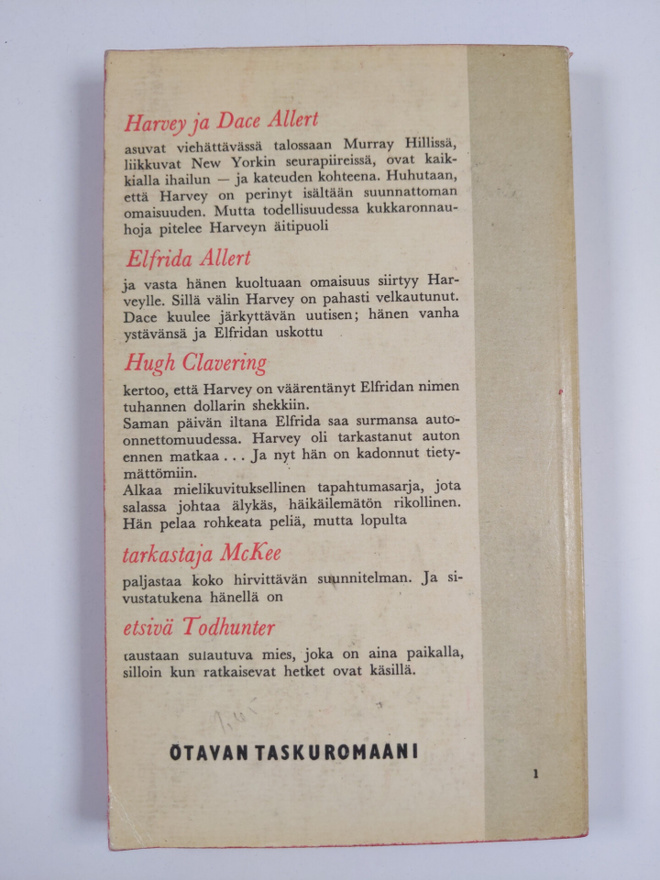 Harvey ja Dace Allert

asuvat viehättävässä talossaan Murray Hillissä, liikkuvat New Yorkin seurapiireissä, ovat kaikkialla ihailun — ja kateuden kohteena. Huhutaan, että Harvey on perinyt isältään suunnattoman omaisuuden. Mutta todellisuudessa kukkaronnauhoja pitelee Harveyn äitipuoli

Elfrida Allert

ja vasta hänen kuoltuaan omaisuus siirtyy Harveylle. Sillä välin Harvey on pahasti velkautunut. Dace kuulee järkyttävän uutisen; hänen vanha ystävänsä ja Elfridan uskottu

Hugh Clavering

kertoo, että Harvey on väärentänyt Elfridan nimen tuhannen dollarin shekkiin.
Saman päivän iltana Elfrida saa surmansa auto-onnettomuudessa. Harvey oli tarkastanut auton ennen matkaa . . . Ja nyt hän on kadonnut tietymättömiin.
Alkaa mielikuvituksellinen tapahtumasarja, jota salassa johtaa älykäs, häikäilemätön rikollinen. Hän pelaa rohkeata peliä, mutta lopulta

tarkastaja McKee

paljastaa koko hirvittävän suunnitelman. Ja sivustatukena hänellä on

etsivä Todhunter

taustaan sulautuva mies, joka on aina paikalla, silloin kun ratkaisevat hetket ovat käsillä.

OTAVAN TASKUROMAANI

1